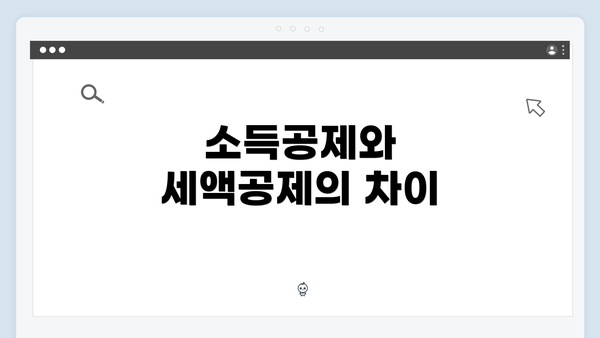 소득공제와
세액공제의 차이